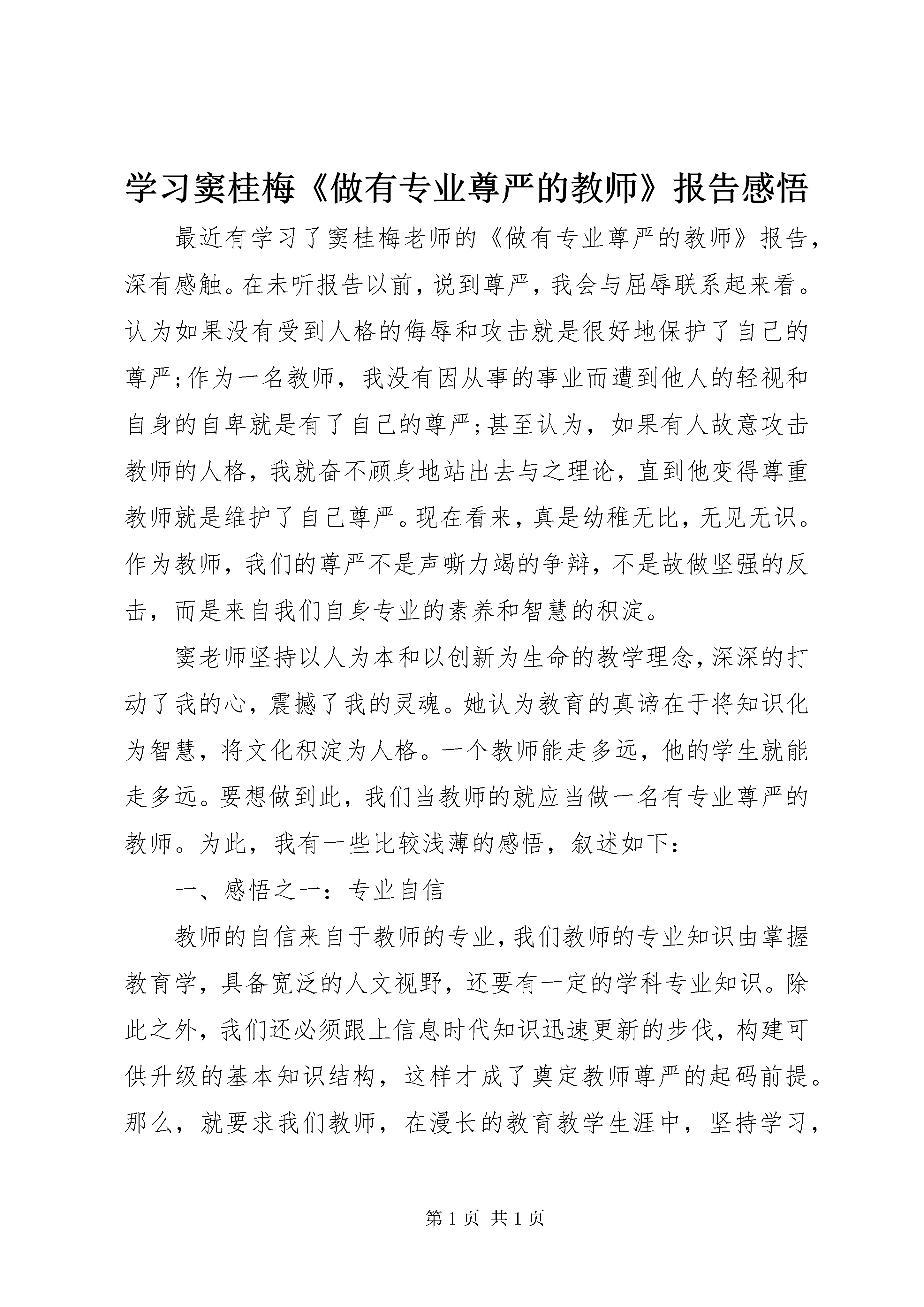 学习窦桂梅《做有专业尊严的教师》报告感悟

最近有学习了窦桂梅老师的《做有专业尊严的教师》报告，深有感触。在未听报告以前，说到尊严，我会与屈辱联系起来看。认为如果没有受到人格的侮辱和攻击就是很好地保护了自己的尊严;作为一名教师，我没有因从事的事业而遭到他人的轻视和自身的自卑就是有了自己的尊严;甚至认为，如果有人故意攻击教师的人格，我就奋不顾身地站出去与之理论，直到他变得尊重教师就是维护了自己尊严。现在看来，真是幼稚无比，无见无识。作为教师，我们的尊严不是声嘶力竭的争辩，不是故做坚强的反击，而是来自我们自身专业的素养和智慧的积淀。

窦老师坚持以人为本和以创新为生命的教学理念，深深的打动了我的心，震撼了我的灵魂。她认为教育的真谛在于将知识化为智慧，将文化积淀为人格。一个教师能走多远，他的学生就能走多远。要想做到此，我们当教师的就应当做一名有专业尊严的教师。为此，我有一些比较浅薄的感悟，叙述如下：

一、感悟之一：专业自信

教师的自信来自于教师的专业，我们教师的专业知识由掌握教育学，具备宽泛的人文视野，还要有一定的学科专业知识。除此之外，我们还必须跟上信息时代知识迅速更新的步伐，构建可供升级的基本知识结构，这样才成了奠定教师尊严的起码前提。那么，就要求我们教师，在漫长的教育教学生涯中，坚持学习，

第 1 页 共 1 页